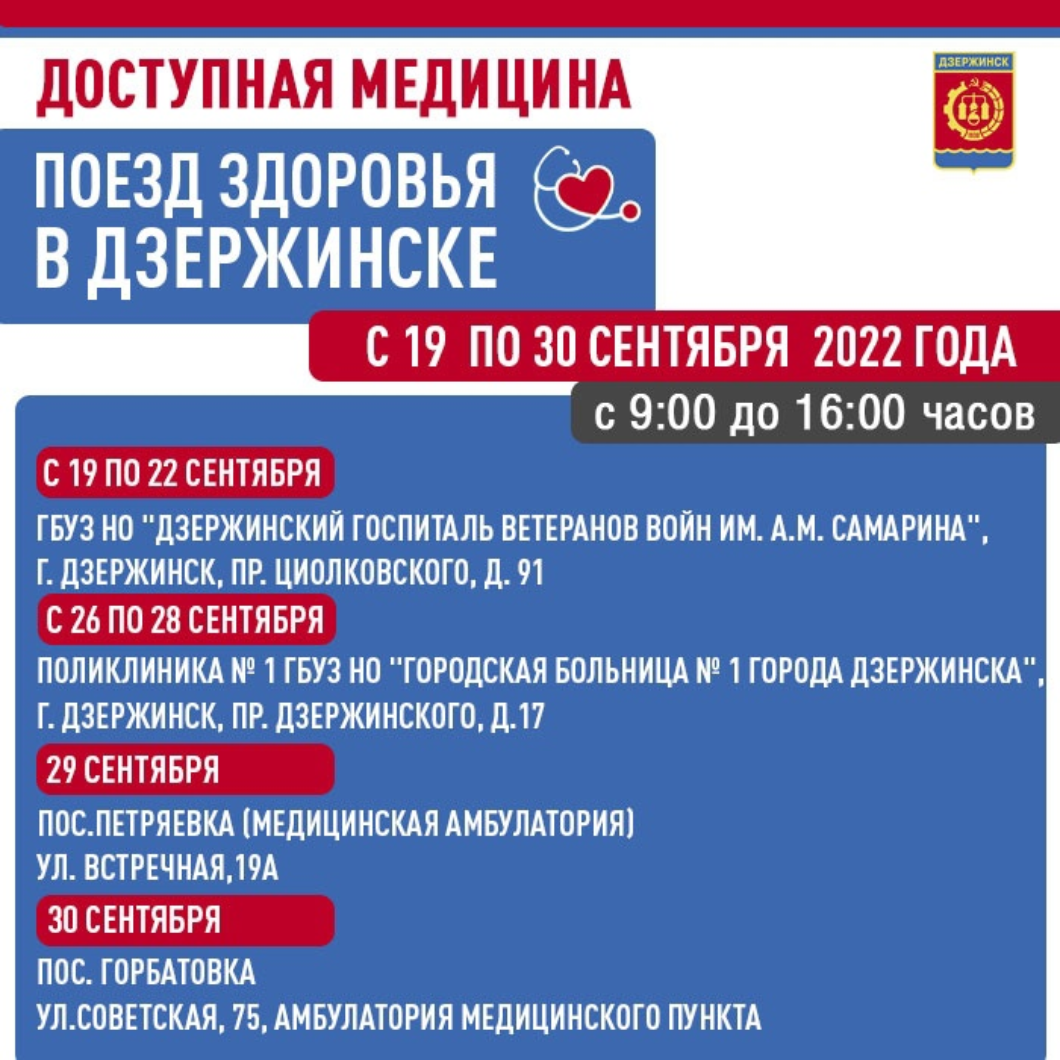 ДОСТУПНАЯ МЕДИЦИНА

ДЗЕРЖИНСК

ПОЕЗД ЗДОРОВЬЯ В ДЗЕРЖИНСКЕ

С 19 ПО 30 СЕНТЯБРЯ 2022 ГОДА

с 9:00 до 16:00 часов

С 19 ПО 22 СЕНТЯБРЯ

ГБУЗ НО "ДЗЕРЖИНСКИЙ ГОСПИТАЛЬ ВЕТЕРАНОВ ВОЙН ИМ. А.М. САМАРИНА", Г. ДЗЕРЖИНСК, ПР. ЦИОЛКОВСКОГО, Д. 91

С 26 ПО 28 СЕНТЯБРЯ

ПОЛИКЛИНИКА № 1 ГБУЗ НО "ГОРОДСКАЯ БОЛЬНИЦА № 1 ГОРОДА ДЗЕРЖИНСКА", Г. ДЗЕРЖИНСК, ПР. ДЗЕРЖИНСКОГО, Д.17

29 СЕНТЯБРЯ

ПОС.ПЕТРЯЕВКА (МЕДИЦИНСКАЯ АМБУЛАТОРИЯ)
УЛ. ВСТРЕЧНАЯ,19А

30 СЕНТЯБРЯ

ПОС. ГОРБАТОВКА
УЛ.СОВЕТСКАЯ, 75, АМБУЛАТОРИЯ МЕДИЦИНСКОГО ПУНКТА